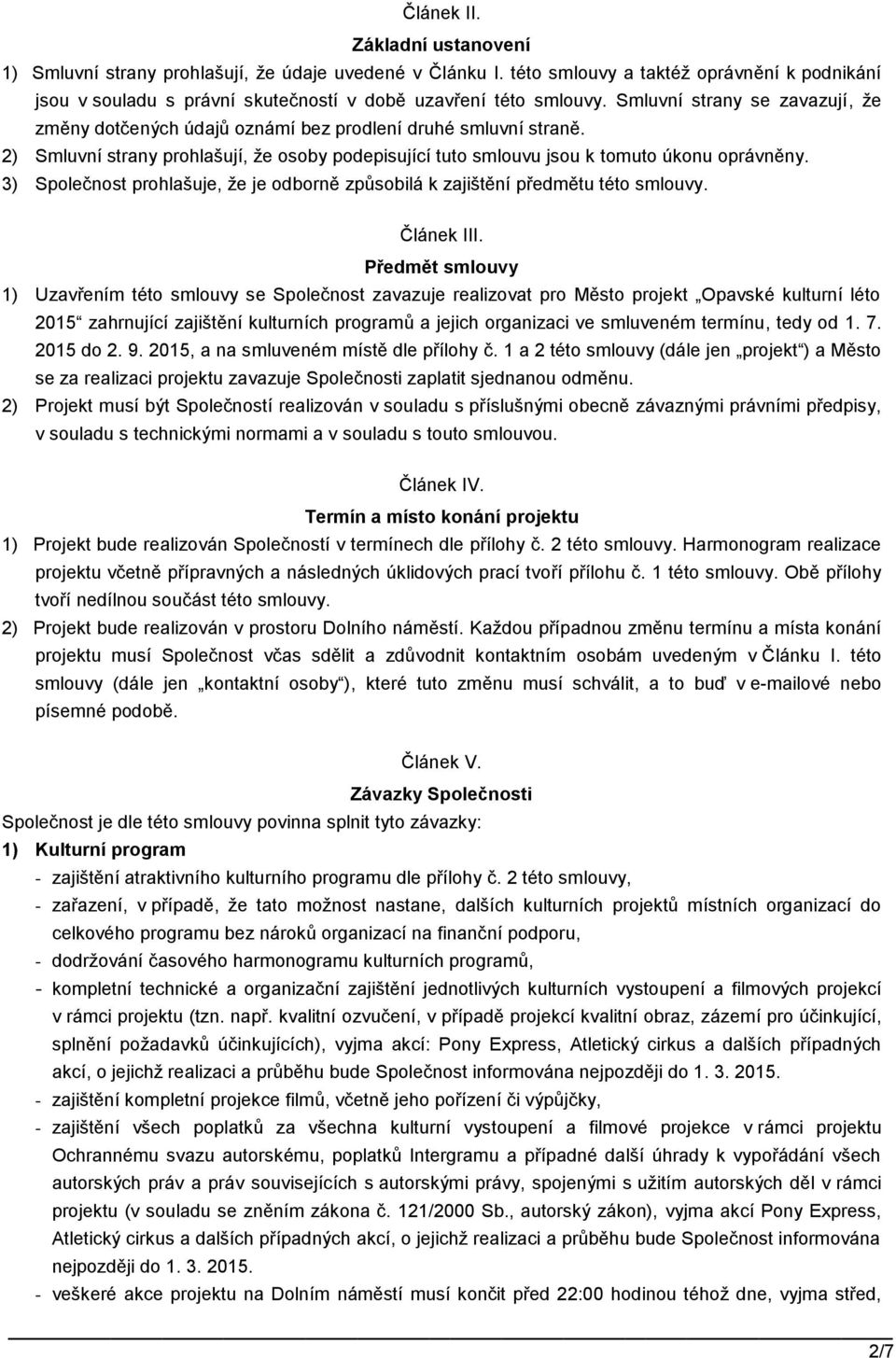 Článek II.
Základní ustanovení

1) Smluvní strany prohlašují, že údaje uvedené v Článku I. této smlouvy a taktéž oprávnění k podnikání jsou v souladu s právní skutečností v době uzavření této smlouvy. Smluvní strany se zavazují, že změny dotčených údajů oznámí bez prodlení druhé smluvní straně.
2) Smluvní strany prohlašují, že osoby podepisující tuto smlouvu jsou k tomuto úkonu oprávněny.
3) Společnost prohlašuje, že je odborně způsobilá k zajištění předmětu této smlouvy.

Článek III.
Předmět smlouvy

1) Uzavřením této smlouvy se Společnost zavazuje realizovat pro Město projekt „Opavské kulturní léto 2015“ zahrnující zajištění kulturních programů a jejich organizaci ve smluveném termínu, tedy od 1. 7. 2015 do 2. 9. 2015, a na smluveném místě dle přílohy č. 1 a 2 této smlouvy (dále jen „projekt“) a Město se za realizaci projektu zavazuje Společnosti zaplatit sjednanou odměnu.
2) Projekt musí být Společností realizován v souladu s příslušnými obecně závaznými právními předpisy, v souladu s technickými normami a v souladu s touto smlouvou.

Článek IV.
Termín a místo konání projektu

1) Projekt bude realizován Společností v termínech dle přílohy č. 2 této smlouvy. Harmonogram realizace projektu včetně přípravných a následných úklidových prací tvoří přílohu č. 1 této smlouvy. Obě přílohy tvoří nedílnou součást této smlouvy.
2) Projekt bude realizován v prostoru Dolního náměstí. Každou případnou změnu termínu a místa konání projektu musí Společnost včas sdělit a zdůvodnit kontaktním osobám uvedeným v Článku I. této smlouvy (dále jen „kontaktní osoby“), které tuto změnu musí schválit, a to buď v e-mailové nebo písemné podobě.

Článek V.
Závazky Společnosti

Společnost je dle této smlouvy povinna splnit tyto závazky:
1) Kulturní program
- zajištění atraktivního kulturního programu dle přílohy č. 2 této smlouvy,
- zařazení, v případě, že tato možnost nastane, dalších kulturních projektů místních organizací do celkového programu bez nároků organizací na finanční podporu,
- dodržování časového harmonogramu kulturních programů,
- kompletní technické a organizační zajištění jednotlivých kulturních vystoupení a filmových projekcí v rámci projektu (tzn. např. kvalitní ozvučení, v případě projekcí kvalitní obraz, zázemí pro účinkující, splnění požadavků účinkujících), vyjma akcí: Pony Express, Atletický cirkus a dalších případných akcí, o jejichž realizaci a průběhu bude Společnost informována nejpozději do 1. 3. 2015.
- zajištění kompletní projekce filmů, včetně jeho pořízení či výpůjčky,
- zajištění všech poplatků za všechna kulturní vystoupení a filmové projekce v rámci projektu Ochrannému svazu autorskému, poplatků Intergramu a případné další úhrady k vypořádání všech autorských práv a práv souvisejících s autorskými právy, spojenými s užitím autorských děl v rámci projektu (v souladu se zněním zákona č. 121/2000 Sb., autorský zákon), vyjma akcí Pony Express, Atletický cirkus a dalších případných akcí, o jejichž realizaci a průběhu bude Společnost informována nejpozději do 1. 3. 2015.
- veškeré akce projektu na Dolním náměstí musí končit před 22:00 hodinou téhož dne, vyjma střed,

2/7